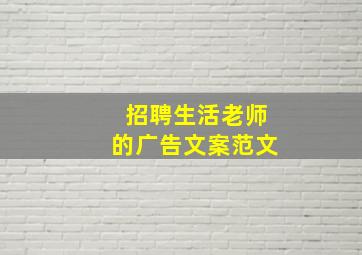 招聘生活老师
的广告文案范文